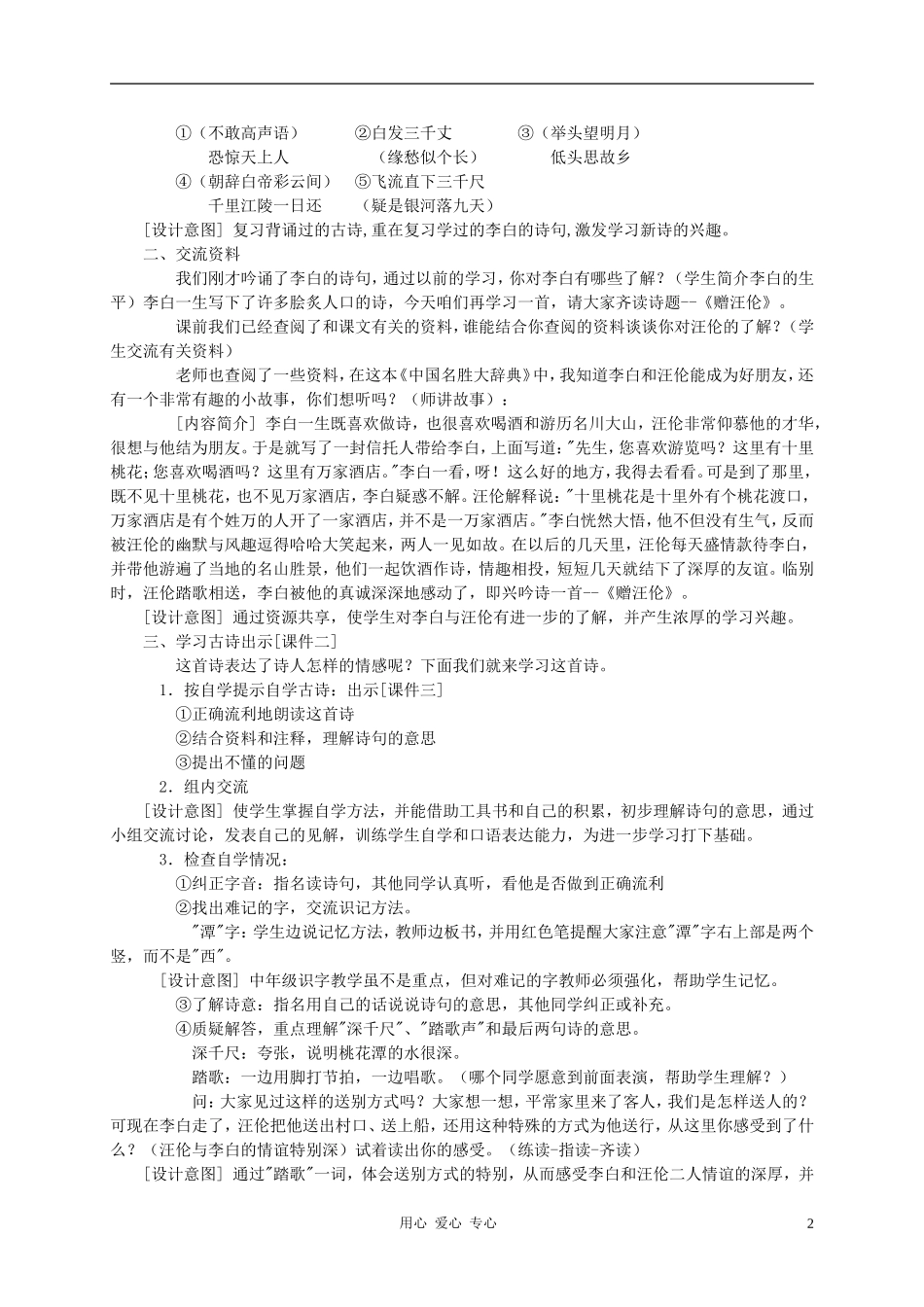 ①（不敢高声语）　　②白发三千丈　　③（举头望明月）
恐惊天上人　　（缘愁似个长）　　低头思故乡
④（朝辞白帝彩云间）　⑤飞流直下三千尺
千里江陵一日还　　（疑是银河落九天）

[设计意图] 复习背诵过的古诗,重在复习学过的李白的诗句,激发学习新诗的兴趣。

二、交流资料

我们刚才吟诵了李白的诗句，通过以前的学习，你对李白有哪些了解？（学生简介李白的生平）李白一生写下了许多脍炙人口的诗，今天咱们再学习一首，请大家齐读诗题--《赠汪伦》。

课前我们已经查阅了和课文有关的资料，谁能结合你查阅的资料谈谈你对汪伦的了解？（学生交流有关资料）

老师也查阅了一些资料，在这本《中国名胜大辞典》中，我知道李白和汪伦能成为好朋友，还有一个非常有趣的小故事，你们想听吗？（师讲故事）：

[内容简介] 李白一生既喜欢做诗，也很喜欢喝酒和游历名川大山，汪伦非常仰慕他的才华，很想与他结为朋友。于是就写了一封信托人带给李白，上面写道："先生，您喜欢游览吗？这里有十里桃花；您喜欢喝酒吗？这里有万家酒店。"李白一看，呀！这么好的地方，我得去看看。可是到了那里，既不见十里桃花，也不见万家酒店，李白疑惑不解。汪伦解释说："十里桃花是十里外有个桃花渡口，万家酒店是有个姓万的人开了一家酒店，并不是一万家酒店。"李白恍然大悟，他不但没有生气，反而被汪伦的幽默与风趣逗得哈哈大笑起来，两人一见如故。在以后的几天里，汪伦每天盛情款待李白，并带他游遍了当地的名山胜景，他们一起饮酒作诗，情趣相投，短短几天就结下了深厚的友谊。临别时，汪伦踏歌相送，李白被他的真诚深深地感动了，即兴吟诗一首--《赠汪伦》。

[设计意图] 通过资源共享，使学生对李白与汪伦有进一步的了解，并产生浓厚的学习兴趣。

三、学习古诗出示[课件二]

这首诗表达了诗人怎样的情感呢？下面我们就来学习这首诗。

1．按自学提示自学古诗：出示[课件三]

①正确流利地朗读这首诗

②结合资料和注释，理解诗句的意思

③提出不懂的问题

2．组内交流

[设计意图] 使学生掌握自学方法，并能借助工具书和自己的积累，初步理解诗句的意思，通过小组交流讨论，发表自己的见解，训练学生自学和口语表达能力，为进一步学习打下基础。

3．检查自学情况：

①纠正字音：指名读诗句，其他同学认真听，看他是否做到正确流利

②找出难记的字，交流识记方法。

"潭"字：学生边说记忆方法，教师边板书，并用红色笔提醒大家注意"潭"字右上部是两个竖，而不是"西"。

[设计意图] 中年级识字教学虽不是重点，但对难记的字教师必须强化，帮助学生记忆。

③了解诗意：指名用自己的话说说诗句的意思，其他同学纠正或补充。

④质疑解答，重点理解"深千尺"、"踏歌声"和最后两句诗的意思。

深千尺：夸张，说明桃花潭的水很深。

踏歌：一边用脚打节拍，一边唱歌。（哪个同学愿意到前面表演，帮助学生理解？）

问：大家见过这样的送别方式吗？大家想一想，平常家里来了客人，我们是怎样送人的？可现在李白走了，汪伦把他送出村口、送上船，还用这种特殊的方式为他送行，从这里你感受到了什么？（汪伦与李白的情谊特别深）试着读出你的感受。（练读-指读-齐读）

[设计意图] 通过"踏歌"一词，体会送别方式的特别，从而感受李白和汪伦二人情谊的深厚，并

用心 爱心 专心　　2